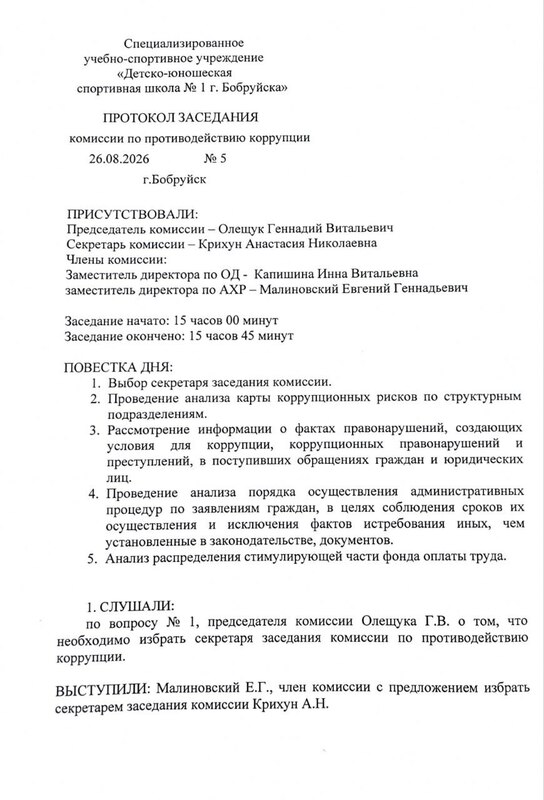 Специализированное
учебно-спортивное учреждение
«Детско-юношеская
спортивная школа № 1 г. Бобруйска»

ПРОТОКОЛ ЗАСЕДАНИЯ
комиссии по противодействию коррупции
26.08.2026 № 5
г.Бобруйск

ПРИСУТСТВОВАЛИ:
Председатель комиссии – Олещук Геннадий Витальевич
Секретарь комиссии – Крихун Анастасия Николаевна
Члены комиссии:
Заместитель директора по ОД - Капишина Инна Витальевна
заместитель директора по АХР – Малиновский Евгений Геннадьевич

Заседание начато: 15 часов 00 минут
Заседание окончено: 15 часов 45 минут

ПОВЕСТКА ДНЯ:
1. Выбор секретаря заседания комиссии.
2. Проведение анализа карты коррупционных рисков по структурным подразделениям.
3. Рассмотрение информации о фактах правонарушений, создающих условия для коррупции, коррупционных правонарушений и преступлений, в поступивших обращениях граждан и юридических лиц.
4. Проведение анализа порядка осуществления административных процедур по заявлениям граждан, в целях соблюдения сроков их осуществления и исключения фактов истребования иных, чем установленные в законодательстве, документов.
5. Анализ распределения стимулирующей части фонда оплаты труда.

1. СЛУШАЛИ:
по вопросу № 1, председателя комиссии Олещука Г.В. о том, что необходимо избрать секретаря заседания комиссии по противодействию коррупции.

ВЫСТУПИЛИ: Малиновский Е.Г., член комиссии с предложением избрать секретарем заседания комиссии Крихун А.Н.